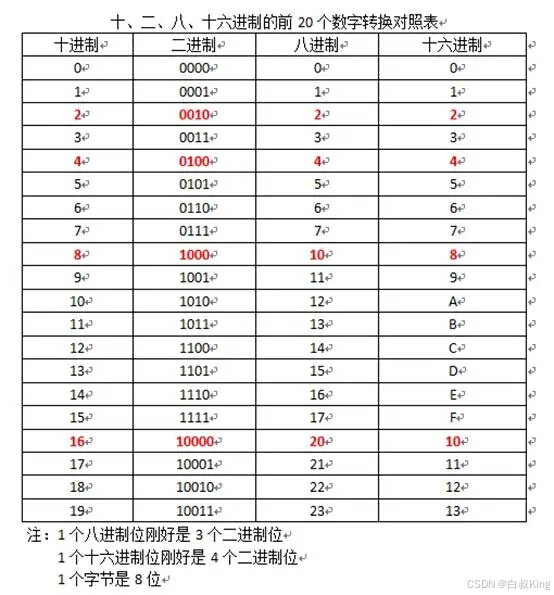 十、二、八、十六进制的前 20 个数字转换对照表

| 十进制 | 二进制 | 八进制 | 十六进制 |
|---|---|---|---|
| 0 | 0000 | 0 | 0 |
| 1 | 0001 | 1 | 1 |
| 2 | 0010 | 2 | 2 |
| 3 | 0011 | 3 | 3 |
| 4 | 0100 | 4 | 4 |
| 5 | 0101 | 5 | 5 |
| 6 | 0110 | 6 | 6 |
| 7 | 0111 | 7 | 7 |
| 8 | 1000 | 10 | 8 |
| 9 | 1001 | 11 | 9 |
| 10 | 1010 | 12 | A |
| 11 | 1011 | 13 | B |
| 12 | 1100 | 14 | C |
| 13 | 1101 | 15 | D |
| 14 | 1110 | 16 | E |
| 15 | 1111 | 17 | F |
| 16 | 10000 | 20 | 10 |
| 17 | 10001 | 21 | 11 |
| 18 | 10010 | 22 | 12 |
| 19 | 10011 | 23 | 13 |

注：1 个八进制位刚好是 3 个二进制位
1 个十六进制位刚好是 4 个二进制位
1 个字节是 8 位

CSDN @白叔King